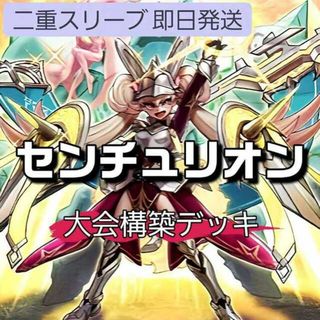 二重スリーブ 即日発送

センチュリオン

大会構築デッキ